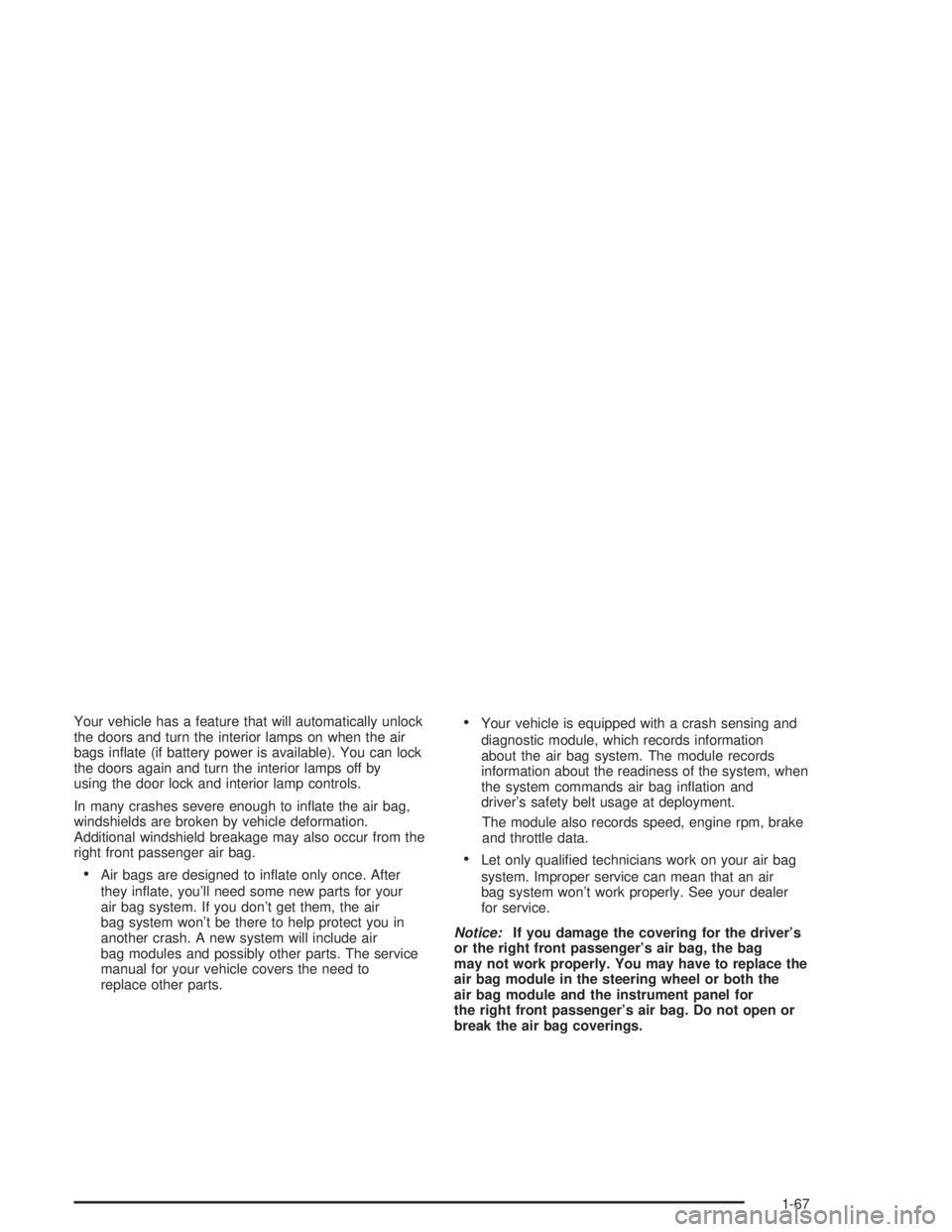 Your vehicle has a feature that will automatically unlock the doors and turn the interior lamps on when the air bags inflate (if battery power is available). You can lock the doors again and turn the interior lamps off by using the door lock and interior lamp controls.

In many crashes severe enough to inflate the air bag, windshields are broken by vehicle deformation. Additional windshield breakage may also occur from the right front passenger air bag.

• Air bags are designed to inflate only once. After they inflate, you'll need some new parts for your air bag system. If you don't get them, the air bag system won't be there to help protect you in another crash. A new system will include air bag modules and possibly other parts. The service manual for your vehicle covers the need to replace other parts.

• Your vehicle is equipped with a crash sensing and diagnostic module, which records information about the air bag system. The module records information about the readiness of the system, when the system commands air bag inflation and driver's safety belt usage at deployment.

The module also records speed, engine rpm, brake and throttle data.

• Let only qualified technicians work on your air bag system. Improper service can mean that an air bag system won't work properly. See your dealer for service.

Notice: If you damage the covering for the driver's or the right front passenger's air bag, the bag may not work properly. You may have to replace the air bag module in the steering wheel or both the air bag module and the instrument panel for the right front passenger's air bag. Do not open or break the air bag coverings.

1-67

carmanualsonline.info